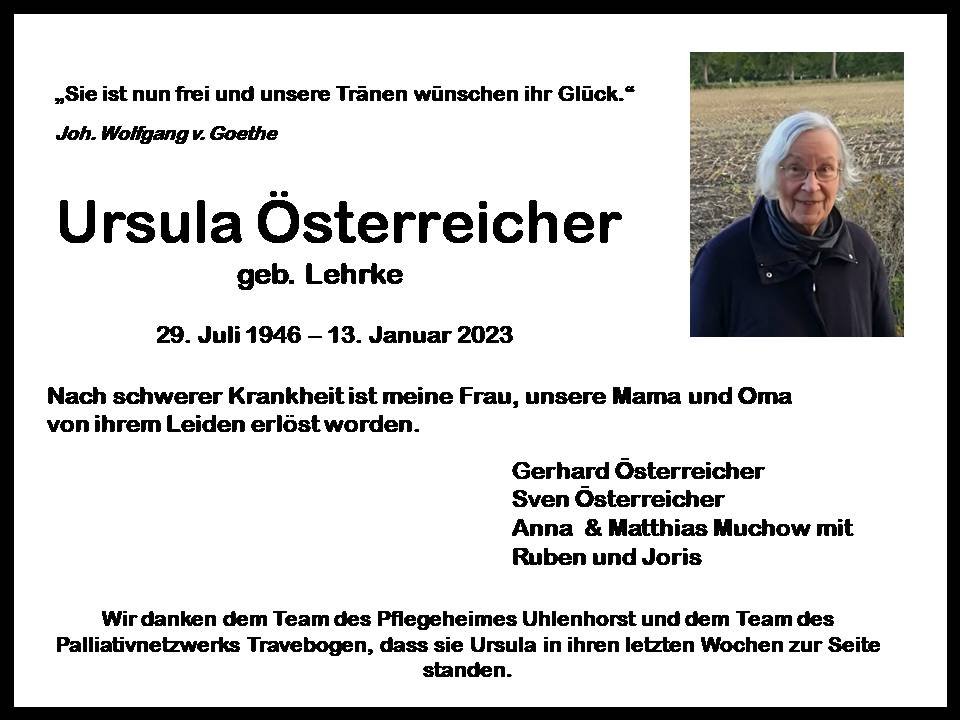 „Sie ist nun frei und unsere Tränen wünschen ihr Glück.“

Joh. Wolfgang v. Goethe

Ursula Österreicher

geb. Lehrke

29. Juli 1946 – 13. Januar 2023

Nach schwerer Krankheit ist meine Frau, unsere Mama und Oma von ihrem Leiden erlöst worden.

Gerhard Österreicher
Sven Österreicher
Anna & Matthias Muchow mit
Ruben und Joris

Wir danken dem Team des Pflegeheimes Uhlenhorst und dem Team des Palliativnetzwerks Travebogen, dass sie Ursula in ihren letzten Wochen zur Seite standen.